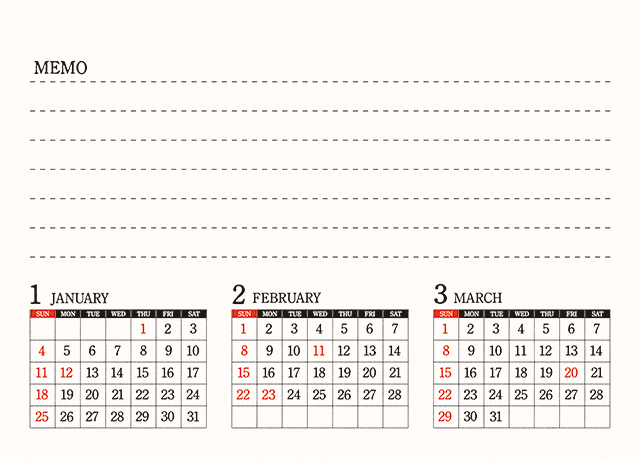 MEMO

1 JANUARY

| SUN | MON | TUE | WED | THU | FRI | SAT |
|---|---|---|---|---|---|---|
| | | | | 1 | 2 | 3 |
| 4 | 5 | 6 | 7 | 8 | 9 | 10 |
| 11 | 12 | 13 | 14 | 15 | 16 | 17 |
| 18 | 19 | 20 | 21 | 22 | 23 | 24 |
| 25 | 26 | 27 | 28 | 29 | 30 | 31 |

2 FEBRUARY

| SUN | MON | TUE | WED | THU | FRI | SAT |
|---|---|---|---|---|---|---|
| 1 | 2 | 3 | 4 | 5 | 6 | 7 |
| 8 | 9 | 10 | 11 | 12 | 13 | 14 |
| 15 | 16 | 17 | 18 | 19 | 20 | 21 |
| 22 | 23 | 24 | 25 | 26 | 27 | 28 |
| | | | | | | |

3 MARCH

| SUN | MON | TUE | WED | THU | FRI | SAT |
|---|---|---|---|---|---|---|
| 1 | 2 | 3 | 4 | 5 | 6 | 7 |
| 8 | 9 | 10 | 11 | 12 | 13 | 14 |
| 15 | 16 | 17 | 18 | 19 | 20 | 21 |
| 22 | 23 | 24 | 25 | 26 | 27 | 28 |
| 29 | 30 | 31 | | | | |